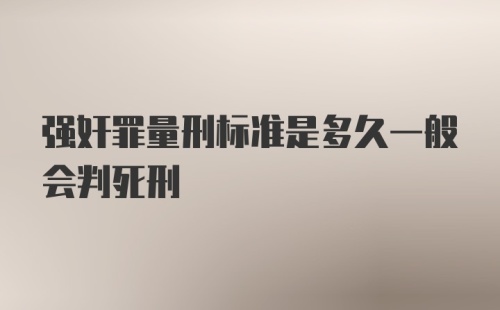 强奸罪量刑标准是多久一般会判死刑